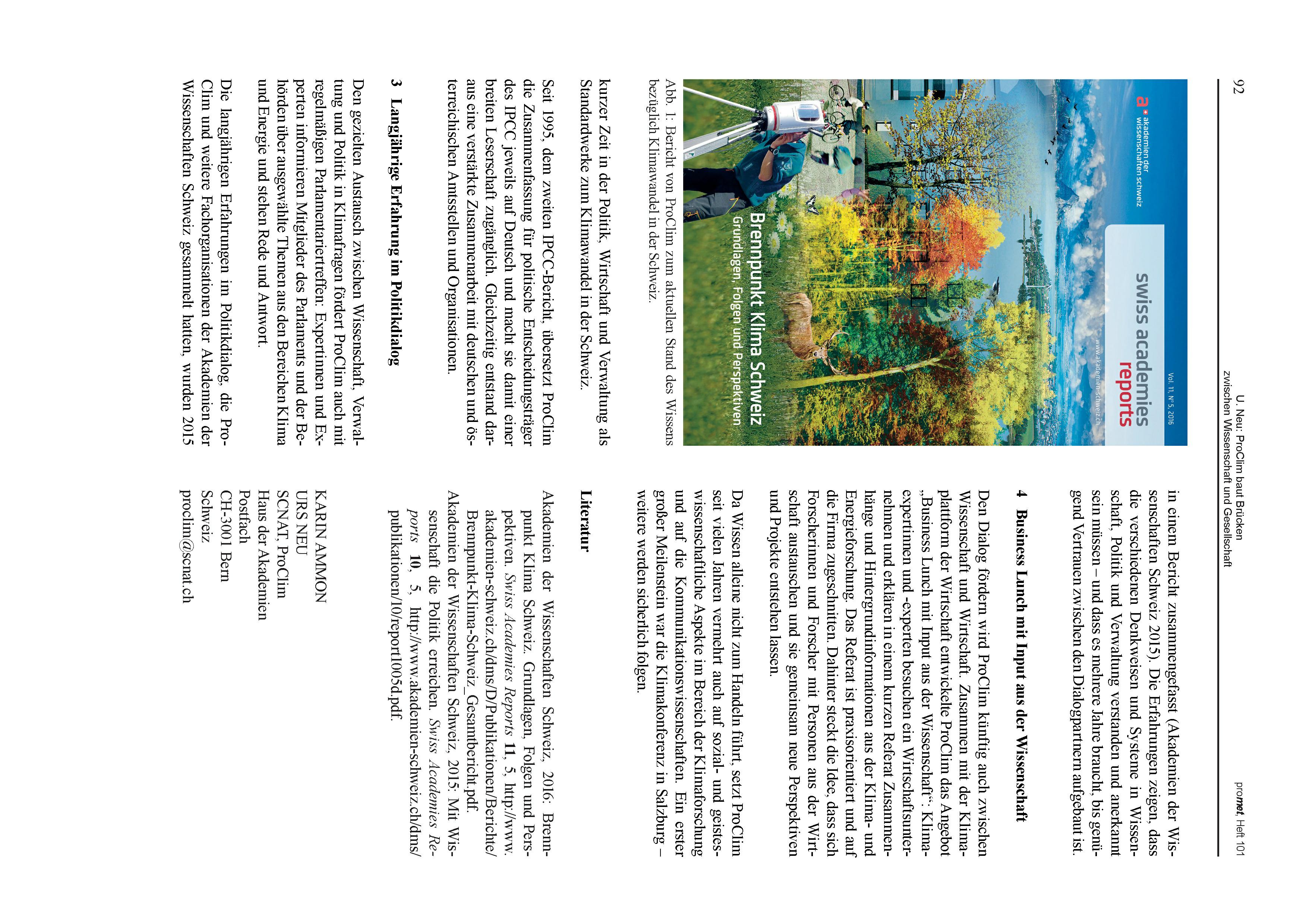 92

U. Neu: ProClim baut Brücken zwischen Wissenschaft und Gesellschaft

promet, Heft 101

akademien der wissenschaften schweiz

swiss academies reports

Vol. 11, N° 5, 2016

www.akademien-schweiz.ch

Brennpunkt Klima Schweiz

Grundlagen, Folgen und Perspektiven

Abb. 1: Bericht von ProClim zum aktuellen Stand des Wissens bezüglich Klimawandel in der Schweiz.

kurzer Zeit in der Politik, Wirtschaft und Verwaltung als Standardwerke zum Klimawandel in der Schweiz.

Seit 1995, dem zweiten IPCC-Bericht, übersetzt ProClim die Zusammenfassung für politische Entscheidungsträger des IPCC jeweils auf Deutsch und macht sie damit einer breiten Leserschaft zugänglich. Gleichzeitig entstand daraus eine verstärkte Zusammenarbeit mit deutschen und österreichischen Amtsstellen und Organisationen.

3 Langjährige Erfahrung im Politikdialog

Den gezielten Austausch zwischen Wissenschaft, Verwaltung und Politik in Klimafragen fördert ProClim auch mit regelmäßigen Parlamentariertreffen: Expertinnen und Experten informieren Mitglieder des Parlaments und der Behörden über ausgewählte Themen aus den Bereichen Klima und Energie und stehen Rede und Antwort.

Die langjährigen Erfahrungen im Politikdialog, die ProClim und weitere Fachorganisationen der Akademien der Wissenschaften Schweiz gesammelt hatten, wurden 2015 in einem Bericht zusammengefasst (Akademien der Wissenschaften Schweiz 2015). Die Erfahrungen zeigen, dass die verschiedenen Denkweisen und Systeme in Wissenschaft, Politik und Verwaltung verstanden und anerkannt sein müssen – und dass es mehrere Jahre braucht, bis genügend Vertrauen zwischen den Dialogpartnern aufgebaut ist.

4 Business Lunch mit Input aus der Wissenschaft

Den Dialog fördern wird ProClim künftig auch zwischen Wissenschaft und Wirtschaft. Zusammen mit der Klimaplattform der Wirtschaft entwickelte ProClim das Angebot „Business Lunch mit Input aus der Wissenschaft“: Klimaexpertinnen und -experten besuchen ein Wirtschaftsunternehmen und erklären in einem kurzen Referat Zusammenhänge und Hintergrundinformationen aus der Klima- und Energieforschung. Das Referat ist praxisorientiert und auf die Firma zugeschnitten. Dahinter steckt die Idee, dass sich Forscherinnen und Forscher mit Personen aus der Wirtschaft austauschen und sie gemeinsam neue Perspektiven und Projekte entstehen lassen.

Da Wissen alleine nicht zum Handeln führt, setzt ProClim seit vielen Jahren vermehrt auch auf sozial- und geisteswissenschaftliche Aspekte im Bereich der Klimaforschung und auf die Kommunikationswissenschaften. Ein erster großer Meilenstein war die Klimakonferenz in Salzburg – weitere werden sicherlich folgen.

Literatur

Akademien der Wissenschaften Schweiz, 2016: Brennpunkt Klima Schweiz. Grundlagen, Folgen und Perspektiven. Swiss Academies Reports 11, 5, http://www.akademien-schweiz.ch/dms/D/Publikationen/Berichte/Brennpunkt-Klima-Schweiz_Gesamtbericht.pdf.

Akademien der Wissenschaften Schweiz, 2015: Mit Wissenschaft die Politik erreichen. Swiss Academies Reports 10, 5, http://www.akademien-schweiz.ch/dms/publikationen/10/report1005d.pdf.

KARIN AMMON
URS NEU
SCNAT, ProClim
Haus der Akademien
Postfach
CH-3001 Bern
Schweiz
proclim@scnat.ch